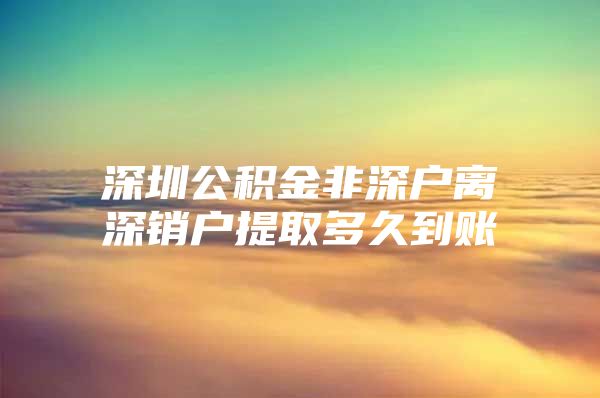 深圳公积金非深户离深销户提取多久到账